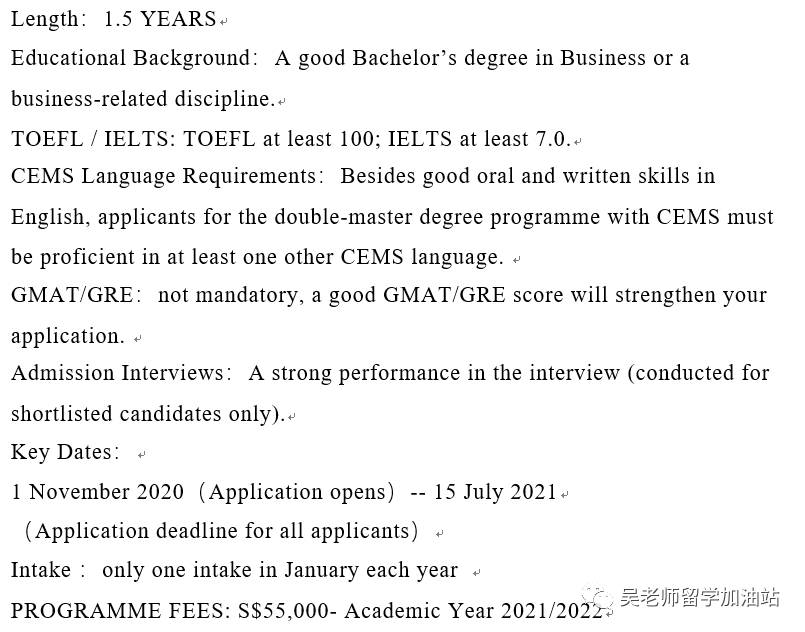 Length: 1.5 YEARS

Educational Background: A good Bachelor's degree in Business or a business-related discipline.

TOEFL / IELTS: TOEFL at least 100; IELTS at least 7.0.

CEMS Language Requirements: Besides good oral and written skills in English, applicants for the double-master degree programme with CEMS must be proficient in at least one other CEMS language.

GMAT/GRE: not mandatory, a good GMAT/GRE score will strengthen your application.

Admission Interviews: A strong performance in the interview (conducted for shortlisted candidates only).

Key Dates:

1 November 2020 (Application opens) -- 15 July 2021

(Application deadline for all applicants)

Intake : only one intake in January each year

PROGRAMME FEES: S$55,000- Academic Year 2021/2022

吴老师留学加油站